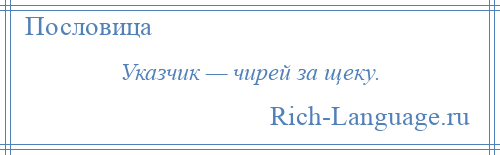 Пословица

Указчик — чирей за щеку.

Rich-Language.ru